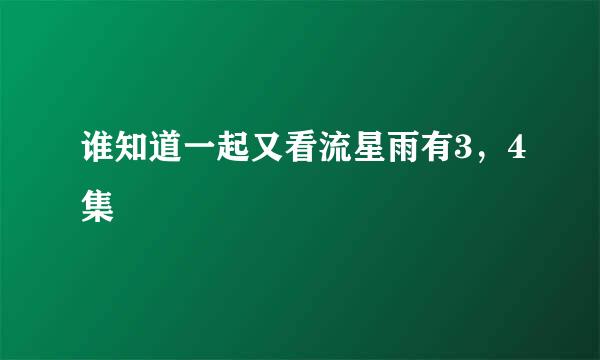 谁知道一起又看流星雨有3，4集